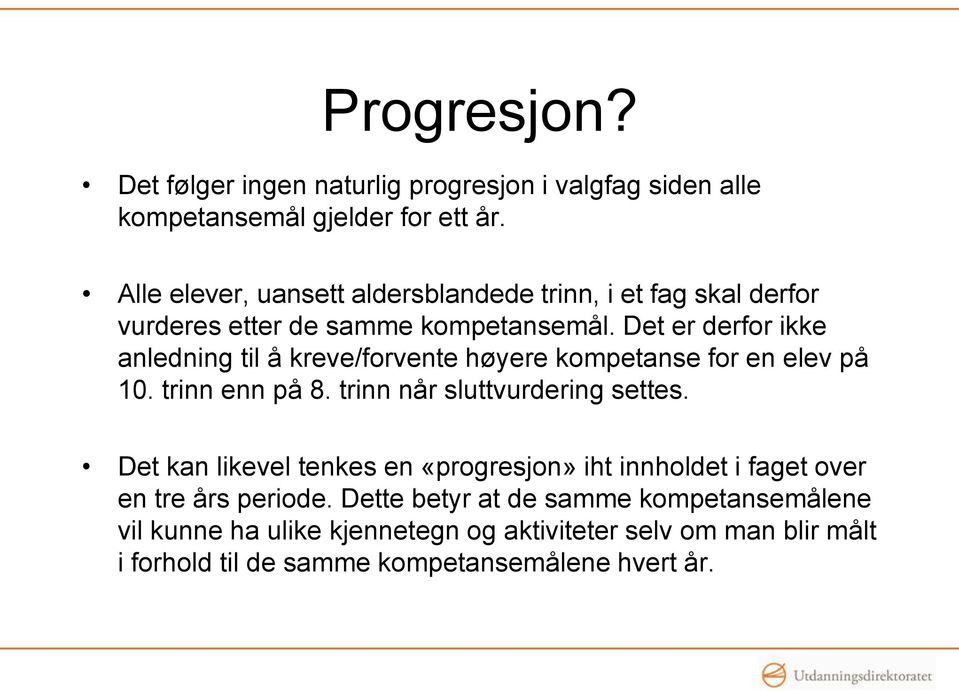 Progresjon?

• Det følger ingen naturlig progresjon i valgfag siden alle kompetansemål gjelder for ett år.

• Alle elever, uansett aldersblandede trinn, i et fag skal derfor vurderes etter de samme kompetansemål. Det er derfor ikke anledning til å kreve/forvente høyere kompetanse for en elev på 10. trinn enn på 8. trinn når sluttvurdering settes.

• Det kan likevel tenkes en «progresjon» iht innholdet i faget over en tre års periode. Dette betyr at de samme kompetansemålene vil kunne ha ulike kjennetegn og aktiviteter selv om man blir målt i forhold til de samme kompetansemålene hvert år.

Utdanningsdirektoratet